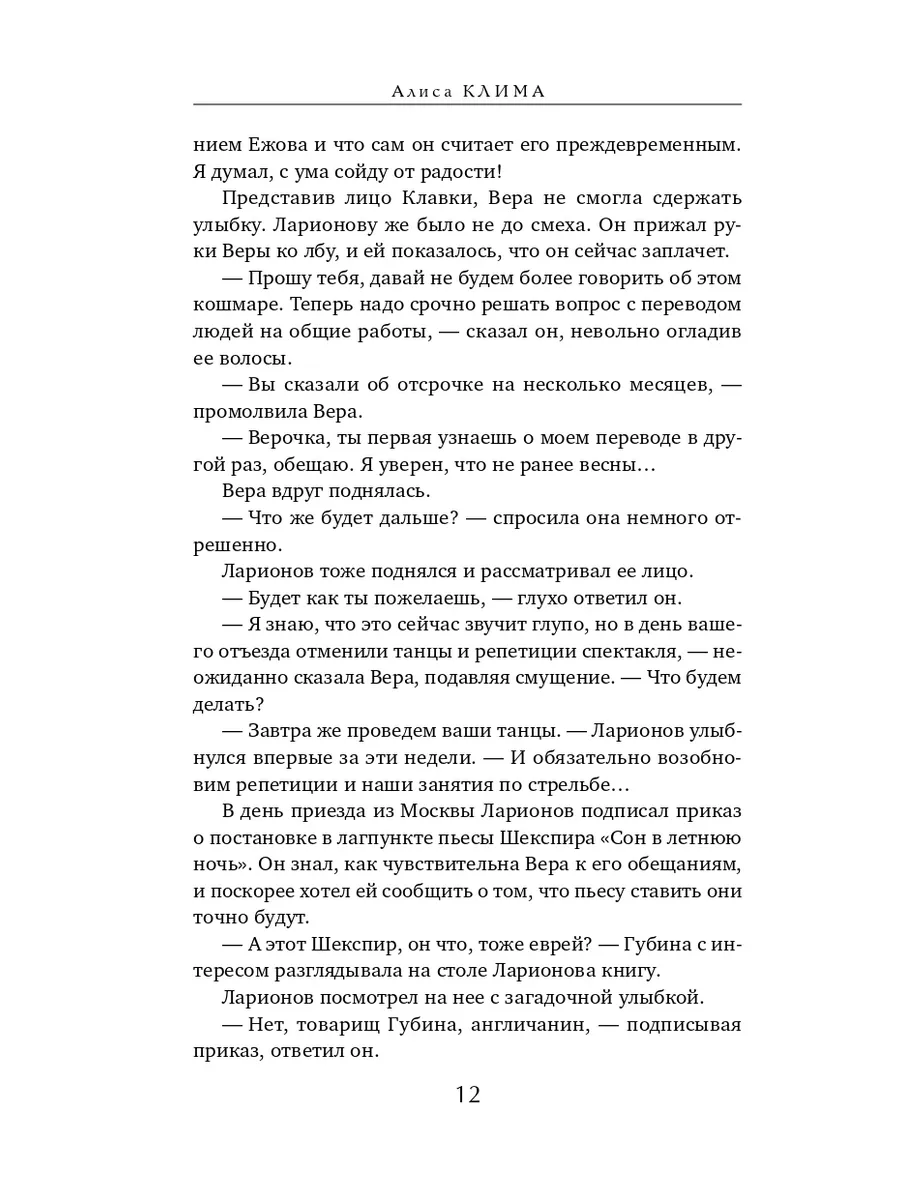 Алиса КЛИМА

нием Ежова и что сам он считает его преждевременным. Я думал, с ума сойду от радости!

Представив лицо Клавки, Вера не смогла сдержать улыбку. Ларионову же было не до смеха. Он прижал руки Веры ко лбу, и ей показалось, что он сейчас заплачет.

— Прошу тебя, давай не будем более говорить об этом кошмаре. Теперь надо срочно решать вопрос с переводом людей на общие работы, — сказал он, невольно огладив ее волосы.

— Вы сказали об отсрочке на несколько месяцев, — промолвила Вера.

— Верочка, ты первая узнаешь о моем переводе в другой раз, обещаю. Я уверен, что не ранее весны…

Вера вдруг поднялась.

— Что же будет дальше? — спросила она немного отрешенно.

Ларионов тоже поднялся и рассматривал ее лицо.

— Будет как ты пожелаешь, — глухо ответил он.

— Я знаю, что это сейчас звучит глупо, но в день вашего отъезда отменили танцы и репетиции спектакля, — неожиданно сказала Вера, подавляя смущение. — Что будем делать?

— Завтра же проведем ваши танцы. — Ларионов улыбнулся впервые за эти недели. — И обязательно возобновим репетиции и наши занятия по стрельбе…

В день приезда из Москвы Ларионов подписал приказ о постановке в лагпункте пьесы Шекспира «Сон в летнюю ночь». Он знал, как чувствительна Вера к его обещаниям, и поскорее хотел ей сообщить о том, что пьесу ставить они точно будут.

— А этот Шекспир, он что, тоже еврей? — Губина с интересом разглядывала на столе Ларионова книгу.

Ларионов посмотрел на нее с загадочной улыбкой.

— Нет, товарищ Губина, англичанин, — подписывая приказ, ответил он.

12